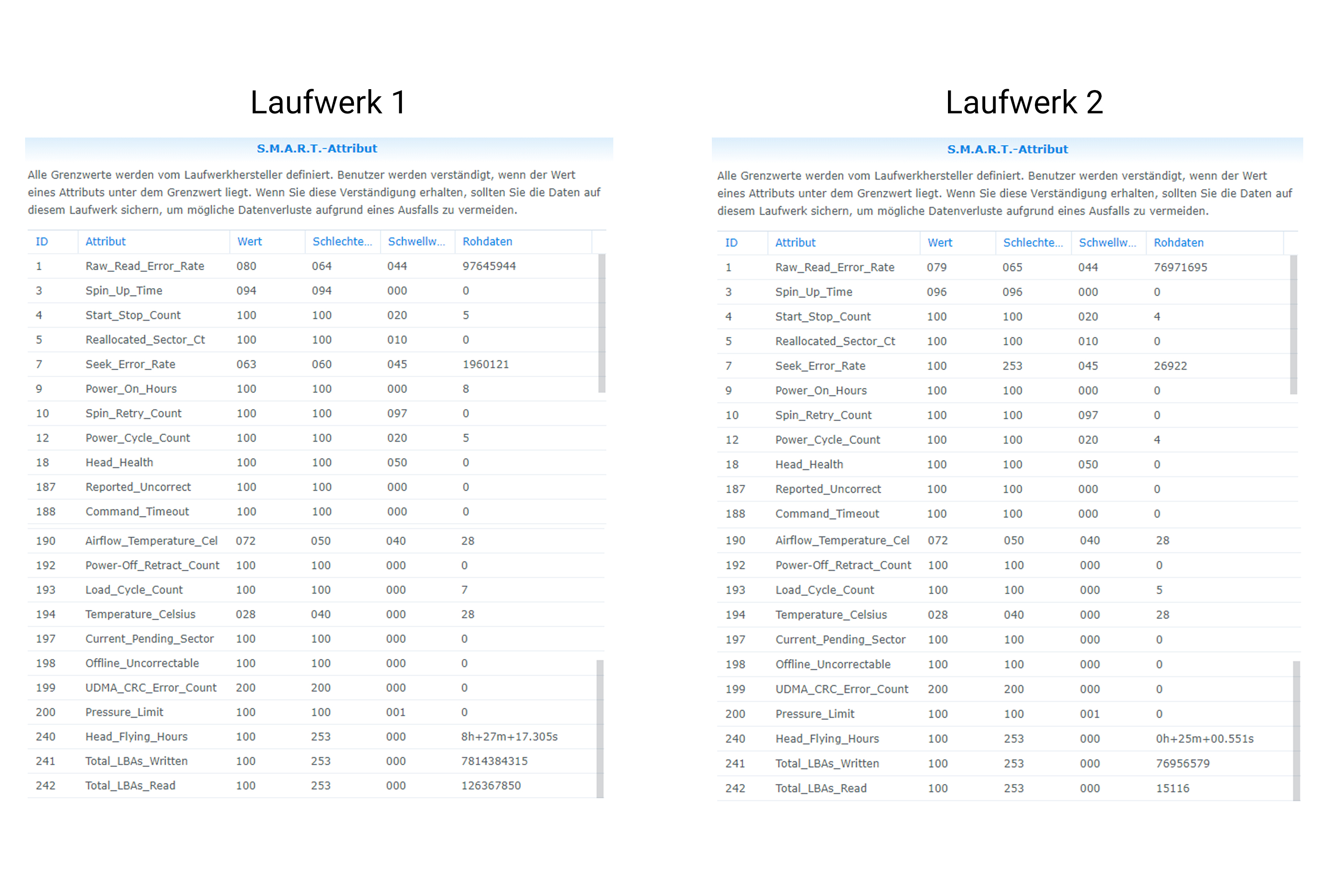 Laufwerk 1

S.M.A.R.T.-Attribut

Alle Grenzwerte werden vom Laufwerkhersteller definiert. Benutzer werden verständigt, wenn der Wert eines Attributs unter dem Grenzwert liegt. Wenn Sie diese Verständigung erhalten, sollten Sie die Daten auf diesem Laufwerk sichern, um mögliche Datenverluste aufgrund eines Ausfalls zu vermeiden.

| ID | Attribut | Wert | Schlechte... | Schwellw... | Rohdaten |
|---|---|---|---|---|---|
| 1 | Raw_Read_Error_Rate | 080 | 064 | 044 | 97645944 |
| 3 | Spin_Up_Time | 094 | 094 | 000 | 0 |
| 4 | Start_Stop_Count | 100 | 100 | 020 | 5 |
| 5 | Reallocated_Sector_Ct | 100 | 100 | 010 | 0 |
| 7 | Seek_Error_Rate | 063 | 060 | 045 | 1960121 |
| 9 | Power_On_Hours | 100 | 100 | 000 | 8 |
| 10 | Spin_Retry_Count | 100 | 100 | 097 | 0 |
| 12 | Power_Cycle_Count | 100 | 100 | 020 | 5 |
| 18 | Head_Health | 100 | 100 | 050 | 0 |
| 187 | Reported_Uncorrect | 100 | 100 | 000 | 0 |
| 188 | Command_Timeout | 100 | 100 | 000 | 0 |
| 190 | Airflow_Temperature_Cel | 072 | 050 | 040 | 28 |
| 192 | Power-Off_Retract_Count | 100 | 100 | 000 | 0 |
| 193 | Load_Cycle_Count | 100 | 100 | 000 | 7 |
| 194 | Temperature_Celsius | 028 | 040 | 000 | 28 |
| 197 | Current_Pending_Sector | 100 | 100 | 000 | 0 |
| 198 | Offline_Uncorrectable | 100 | 100 | 000 | 0 |
| 199 | UDMA_CRC_Error_Count | 200 | 200 | 000 | 0 |
| 200 | Pressure_Limit | 100 | 100 | 001 | 0 |
| 240 | Head_Flying_Hours | 100 | 253 | 000 | 8h+27m+17.305s |
| 241 | Total_LBAs_Written | 100 | 253 | 000 | 7814384315 |
| 242 | Total_LBAs_Read | 100 | 253 | 000 | 126367850 |

Laufwerk 2

S.M.A.R.T.-Attribut

Alle Grenzwerte werden vom Laufwerkhersteller definiert. Benutzer werden verständigt, wenn der Wert eines Attributs unter dem Grenzwert liegt. Wenn Sie diese Verständigung erhalten, sollten Sie die Daten auf diesem Laufwerk sichern, um mögliche Datenverluste aufgrund eines Ausfalls zu vermeiden.

| ID | Attribut | Wert | Schlechte... | Schwellw... | Rohdaten |
|---|---|---|---|---|---|
| 1 | Raw_Read_Error_Rate | 079 | 065 | 044 | 76971695 |
| 3 | Spin_Up_Time | 096 | 096 | 000 | 0 |
| 4 | Start_Stop_Count | 100 | 100 | 020 | 4 |
| 5 | Reallocated_Sector_Ct | 100 | 100 | 010 | 0 |
| 7 | Seek_Error_Rate | 100 | 253 | 045 | 26922 |
| 9 | Power_On_Hours | 100 | 100 | 000 | 0 |
| 10 | Spin_Retry_Count | 100 | 100 | 097 | 0 |
| 12 | Power_Cycle_Count | 100 | 100 | 020 | 4 |
| 18 | Head_Health | 100 | 100 | 050 | 0 |
| 187 | Reported_Uncorrect | 100 | 100 | 000 | 0 |
| 188 | Command_Timeout | 100 | 100 | 000 | 0 |
| 190 | Airflow_Temperature_Cel | 072 | 050 | 040 | 28 |
| 192 | Power-Off_Retract_Count | 100 | 100 | 000 | 0 |
| 193 | Load_Cycle_Count | 100 | 100 | 000 | 5 |
| 194 | Temperature_Celsius | 028 | 040 | 000 | 28 |
| 197 | Current_Pending_Sector | 100 | 100 | 000 | 0 |
| 198 | Offline_Uncorrectable | 100 | 100 | 000 | 0 |
| 199 | UDMA_CRC_Error_Count | 200 | 200 | 000 | 0 |
| 200 | Pressure_Limit | 100 | 100 | 001 | 0 |
| 240 | Head_Flying_Hours | 100 | 253 | 000 | 0h+25m+00.551s |
| 241 | Total_LBAs_Written | 100 | 253 | 000 | 76956579 |
| 242 | Total_LBAs_Read | 100 | 253 | 000 | 15116 |